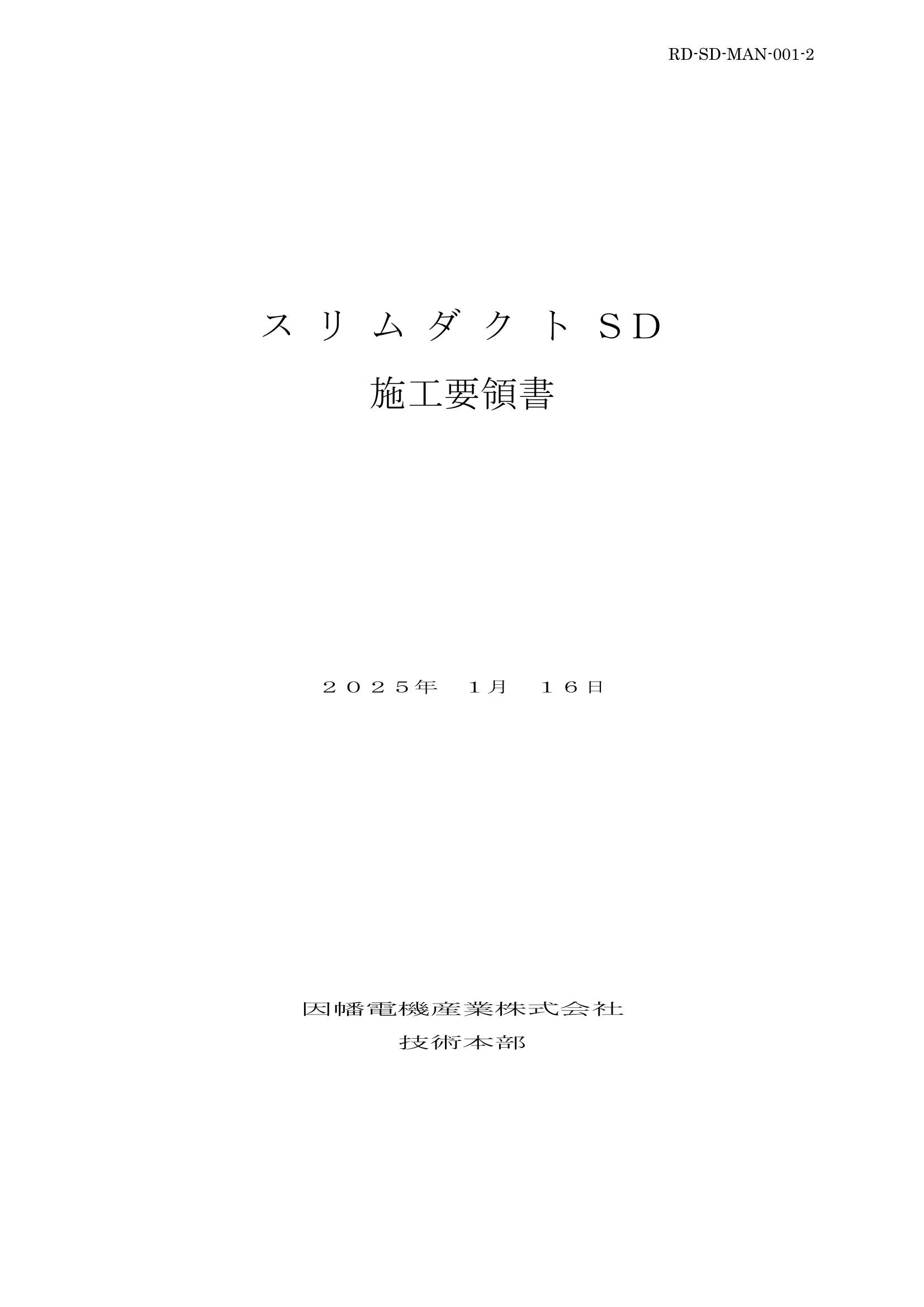 RD-SD-MAN-001-2

スリムダクトＳＤ

施工要領書

２０２５年　1月　１６日

因幡電機産業株式会社

技術本部